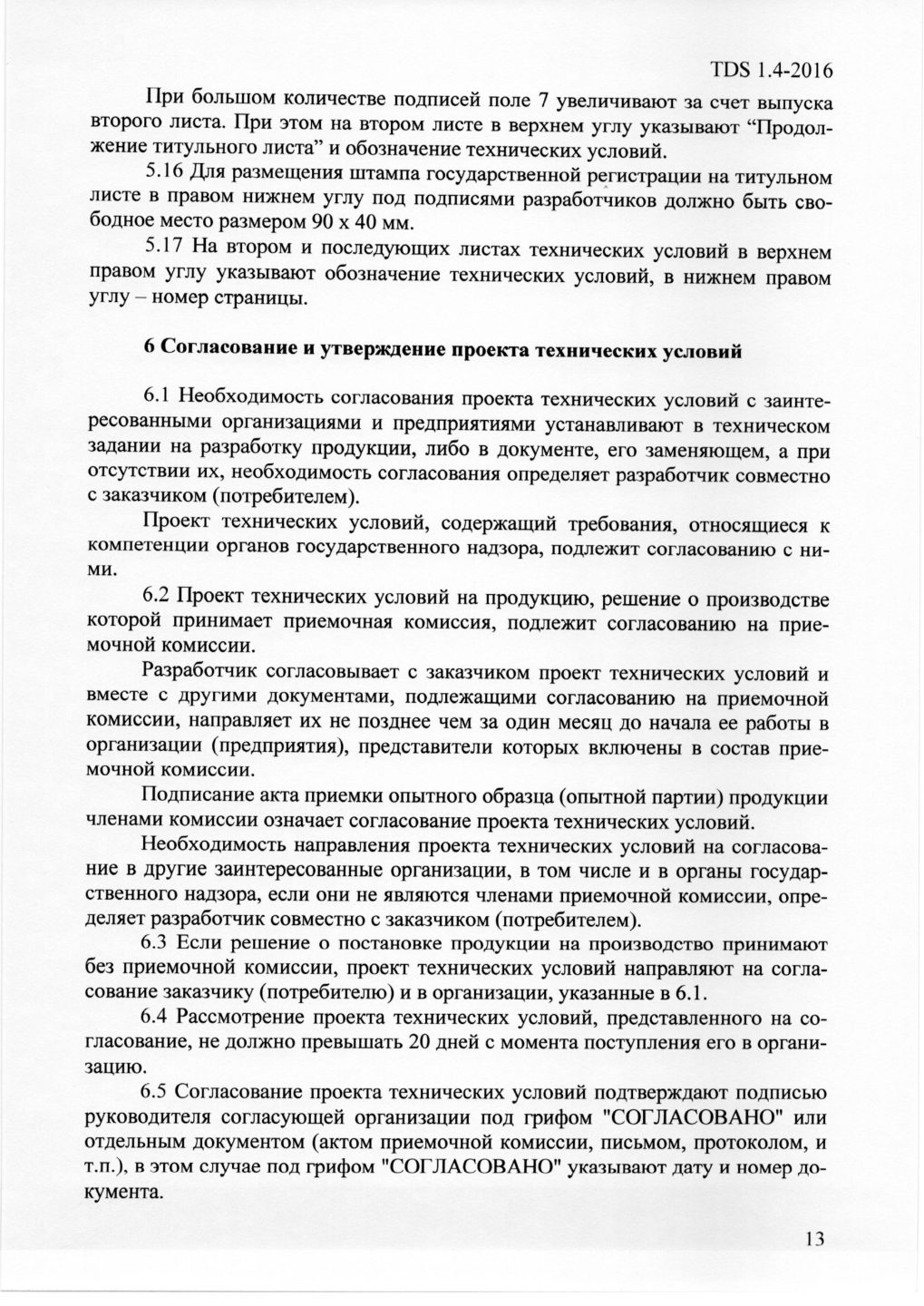 TDS 1.4-2016

При большом количестве подписей поле 7 увеличивают за счет выпуска второго листа. При этом на втором листе в верхнем углу указывают "Продолжение титульного листа" и обозначение технических условий.

5.16 Для размещения штампа государственной регистрации на титульном листе в правом нижнем углу под подписями разработчиков должно быть свободное место размером 90 х 40 мм.

5.17 На втором и последующих листах технических условий в верхнем правом углу указывают обозначение технических условий, в нижнем правом углу – номер страницы.

6 Согласование и утверждение проекта технических условий

6.1 Необходимость согласования проекта технических условий с заинтересованными организациями и предприятиями устанавливают в техническом задании на разработку продукции, либо в документе, его заменяющем, а при отсутствии их, необходимость согласования определяет разработчик совместно с заказчиком (потребителем).

Проект технических условий, содержащий требования, относящиеся к компетенции органов государственного надзора, подлежит согласованию с ними.

6.2 Проект технических условий на продукцию, решение о производстве которой принимает приемочная комиссия, подлежит согласованию на приемочной комиссии.

Разработчик согласовывает с заказчиком проект технических условий и вместе с другими документами, подлежащими согласованию на приемочной комиссии, направляет их не позднее чем за один месяц до начала ее работы в организации (предприятия), представители которых включены в состав приемочной комиссии.

Подписание акта приемки опытного образца (опытной партии) продукции членами комиссии означает согласование проекта технических условий.

Необходимость направления проекта технических условий на согласование в другие заинтересованные организации, в том числе и в органы государственного надзора, если они не являются членами приемочной комиссии, определяет разработчик совместно с заказчиком (потребителем).

6.3 Если решение о постановке продукции на производство принимают без приемочной комиссии, проект технических условий направляют на согласование заказчику (потребителю) и в организации, указанные в 6.1.

6.4 Рассмотрение проекта технических условий, представленного на согласование, не должно превышать 20 дней с момента поступления его в организацию.

6.5 Согласование проекта технических условий подтверждают подписью руководителя согласующей организации под грифом "СОГЛАСОВАНО" или отдельным документом (актом приемочной комиссии, письмом, протоколом, и т.п.), в этом случае под грифом "СОГЛАСОВАНО" указывают дату и номер документа.

13